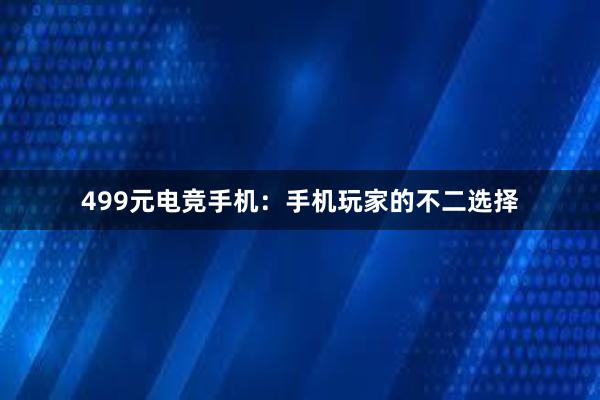 499元电竞手机：手机玩家的不二选择